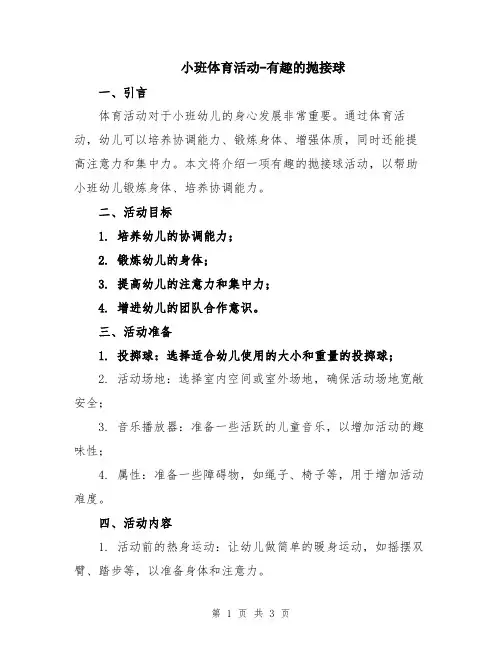 小班体育活动-有趣的抛接球

一、引言

体育活动对于小班幼儿的身心发展非常重要。通过体育活动，幼儿可以培养协调能力、锻炼身体、增强体质，同时还能提高注意力和集中力。本文将介绍一项有趣的抛接球活动，以帮助小班幼儿锻炼身体、培养协调能力。

二、活动目标

1. 培养幼儿的协调能力；

2. 锻炼幼儿的身体；

3. 提高幼儿的注意力和集中力；

4. 增进幼儿的团队合作意识。

三、活动准备

1. 投掷球：选择适合幼儿使用的大小和重量的投掷球；

2. 活动场地：选择室内空间或室外场地，确保活动场地宽敞安全；

3. 音乐播放器：准备一些活跃的儿童音乐，以增加活动的趣味性；

4. 属性：准备一些障碍物，如绳子、椅子等，用于增加活动难度。

四、活动内容

1. 活动前的热身运动：让幼儿做简单的暖身运动，如摇摆双臂、踏步等，以准备身体和注意力。

第 1 页 共 3 页